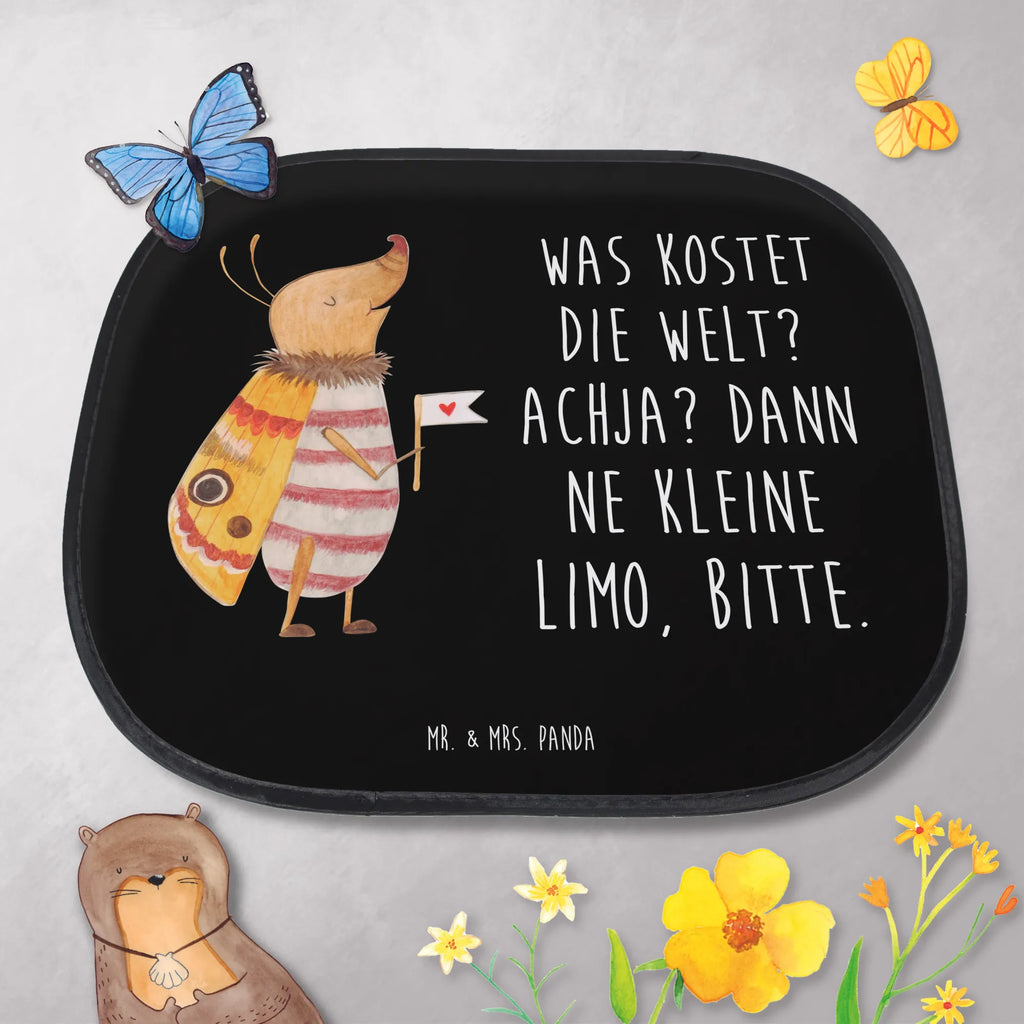 WAS KOSTET DIE WELT? ACHJA? DANN NE KLEINE LIMO, BITTE.

MR. & MRS. PANDA